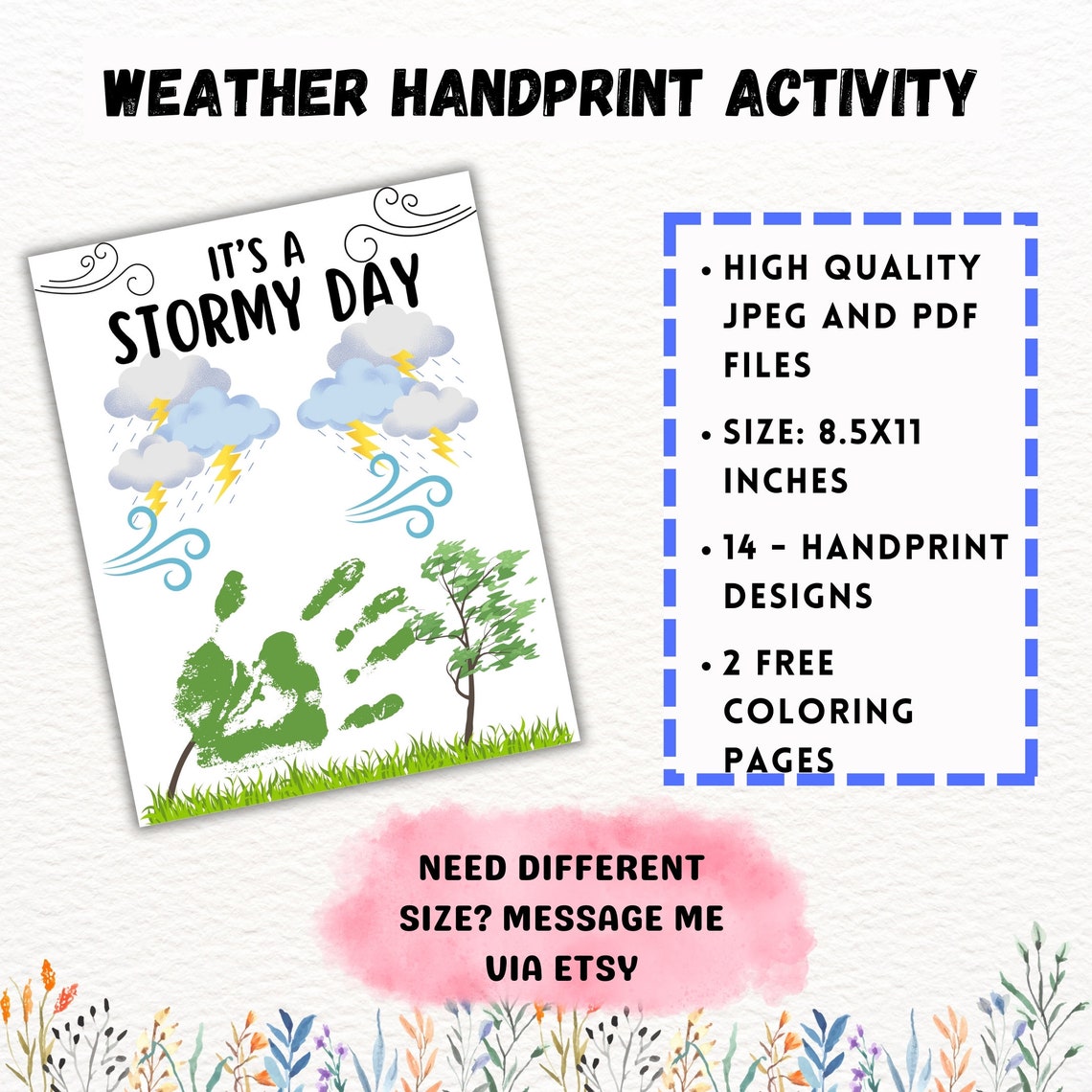 WEATHER HANDPRINT ACTIVITY

IT'S A STORMY DAY

• HIGH QUALITY JPEG AND PDF FILES
• SIZE: 8.5X11 INCHES
• 14 - HANDPRINT DESIGNS
• 2 FREE COLORING PAGES

NEED DIFFERENT SIZE? MESSAGE ME VIA ETSY